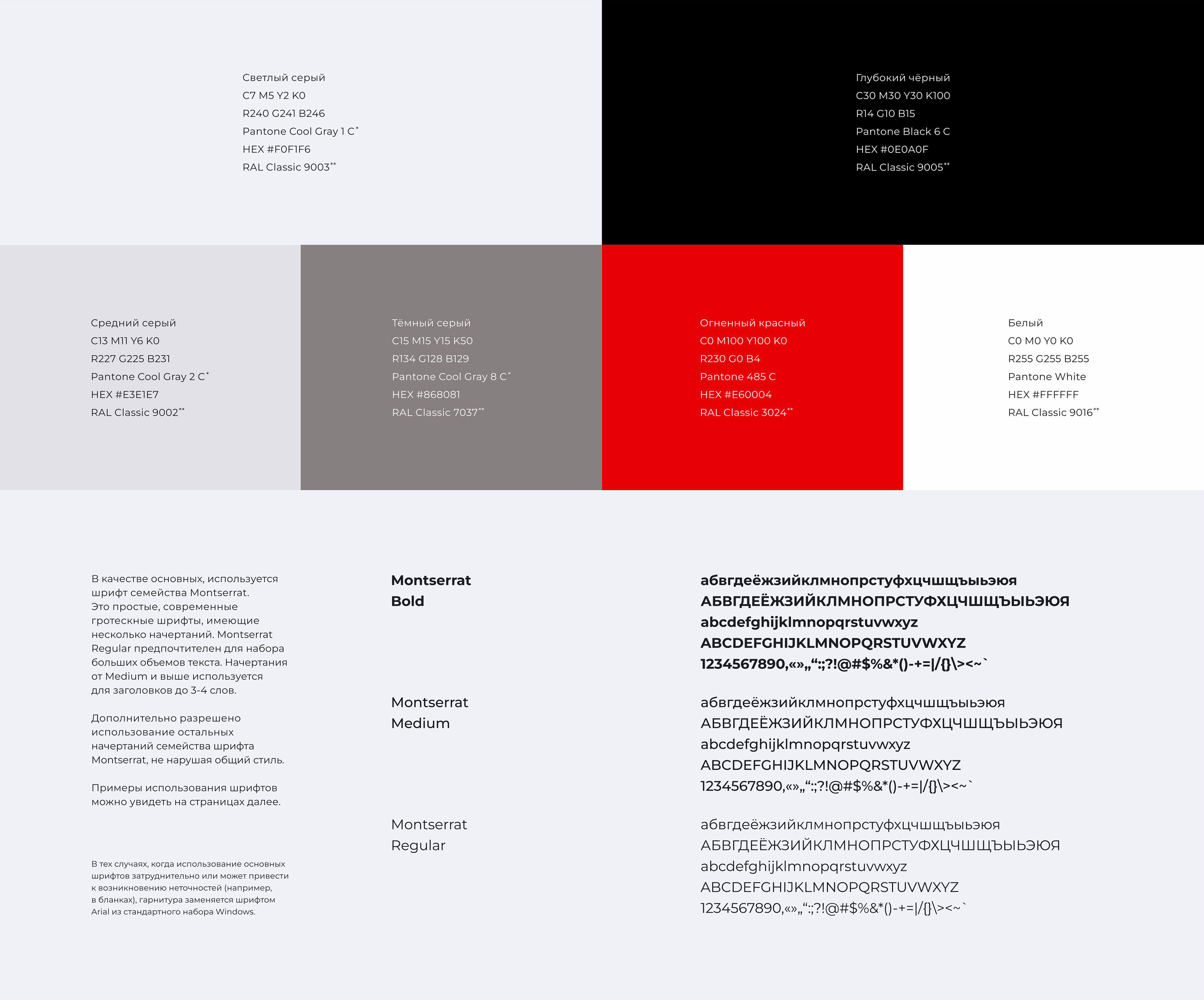 Светлый серый
C7 M5 Y2 K0
R240 G241 B246
Pantone Cool Gray 1 C$^{*}$
HEX #F0F1F6
RAL Classic 9003$^{**}$

Глубокий чёрный
C30 M30 Y30 K100
R14 G10 B15
Pantone Black 6 C
HEX #0E0A0F
RAL Classic 9005$^{**}$

Средний серый
C13 M11 Y6 K0
R227 G225 B231
Pantone Cool Gray 2 C$^{*}$
HEX #E3E1E7
RAL Classic 9002$^{**}$

Тёмный серый
C15 M15 Y15 K50
R134 G128 B129
Pantone Cool Gray 8 C$^{*}$
HEX #868081
RAL Classic 7037$^{**}$

Огненный красный
C0 M100 Y100 K0
R230 G0 B4
Pantone 485 C
HEX #E60004
RAL Classic 3024$^{**}$

Белый
C0 M0 Y0 K0
R255 G255 B255
Pantone White
HEX #FFFFFF
RAL Classic 9016$^{**}$

В качестве основных, используется шрифт семейства Montserrat. Это простые, современные гротескные шрифты, имеющие несколько начертаний. Montserrat Regular предпочтителен для набора больших объемов текста. Начертания от Medium и выше используется для заголовков до 3-4 слов.

Дополнительно разрешено использование остальных начертаний семейства шрифта Montserrat, не нарушая общий стиль.

Примеры использования шрифтов можно увидеть на страницах далее.

В тех случаях, когда использование основных шрифтов затруднительно или может привести к возникновению неточностей (например, в бланках), гарнитура заменяется шрифтом Arial из стандартного набора Windows.

Montserrat
Bold

абвгдеёжзийклмнопрстуфхцчшщъыьэюя
АБВГДЕЁЖЗИЙКЛМНОПРСТУФХЦЧШЩЪЫЬЭЮЯ
abcdefghijklmnopqrstuvwxyz
ABCDEFGHIJKLMNOPQRSTUVWXYZ
1234567890,«»„“:;?!@#$%&*()-+=|/{}\><~`

Montserrat
Medium

абвгдеёжзийклмнопрстуфхцчшщъыьэюя
АБВГДЕЁЖЗИЙКЛМНОПРСТУФХЦЧШЩЪЫЬЭЮЯ
abcdefghijklmnopqrstuvwxyz
ABCDEFGHIJKLMNOPQRSTUVWXYZ
1234567890,«»„“:;?!@#$%&*()-+=|/{}\><~`

Montserrat
Regular

абвгдеёжзийклмнопрстуфхцчшщъыьэюя
АБВГДЕЁЖЗИЙКЛМНОПРСТУФХЦЧШЩЪЫЬЭЮЯ
abcdefghijklmnopqrstuvwxyz
ABCDEFGHIJKLMNOPQRSTUVWXYZ
1234567890,«»„“:;?!@#$%&*()-+=|/{}\><~`